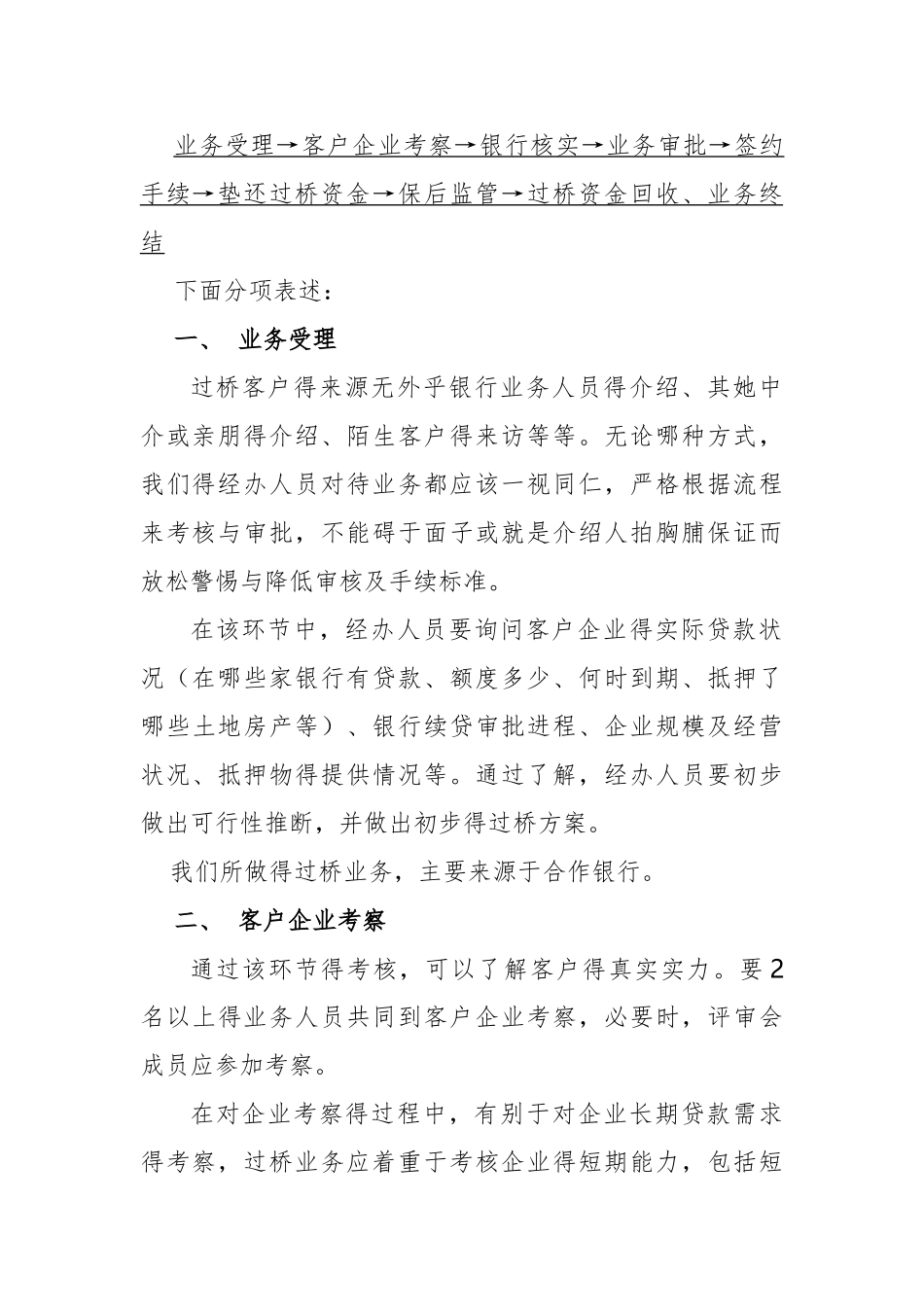 业务受理→客户企业考察→银行核实→业务审批→签约手续→垫还过桥资金→保后监管→过桥资金回收、业务终结

下面分项表述：

一、 业务受理

过桥客户得来源无外乎银行业务人员得介绍、其她中介或亲朋得介绍、陌生客户得来访等等。无论哪种方式，我们得经办人员对待业务都应该一视同仁，严格根据流程来考核与审批，不能碍于面子或就是介绍人拍胸脯保证而放松警惕与降低审核及手续标准。

在该环节中，经办人员要询问客户企业得实际贷款状况（在哪些家银行有贷款、额度多少、何时到期、抵押了哪些土地房产等）、银行续贷审批进程、企业规模及经营状况、抵押物得提供情况等。通过了解，经办人员要初步做出可行性推断，并做出初步得过桥方案。

我们所做得过桥业务，主要来源于合作银行。

二、 客户企业考察

通过该环节得考核，可以了解客户得真实实力。要2名以上得业务人员共同到客户企业考察，必要时，评审会成员应参加考察。

在对企业考察得过程中，有别于对企业长期贷款需求得考察，过桥业务应着重于考核企业得短期能力，包括短